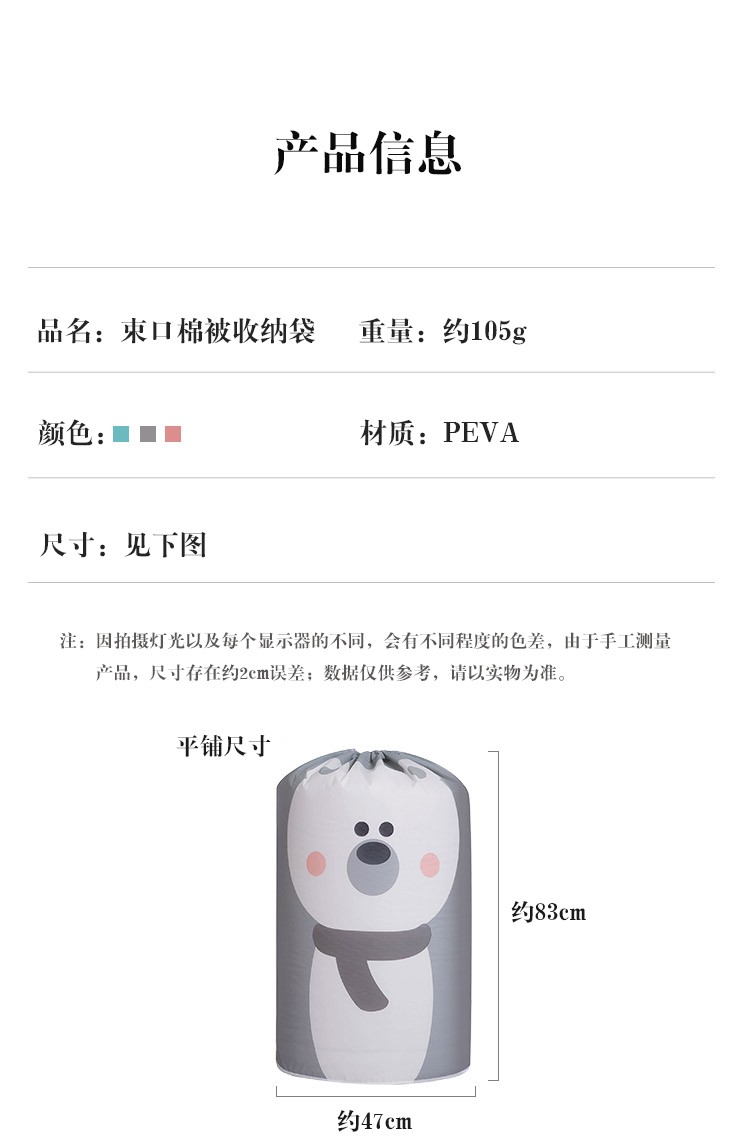 产品信息

品名：束口棉被收纳袋

重量：约105g

颜色：

材质：PEVA

尺寸：见下图

注：因拍摄灯光以及每个显示器的不同，会有不同程度的色差，由于手工测量产品，尺寸存在约2cm误差；数据仅供参考，请以实物为准。

平铺尺寸

约83cm

约47cm